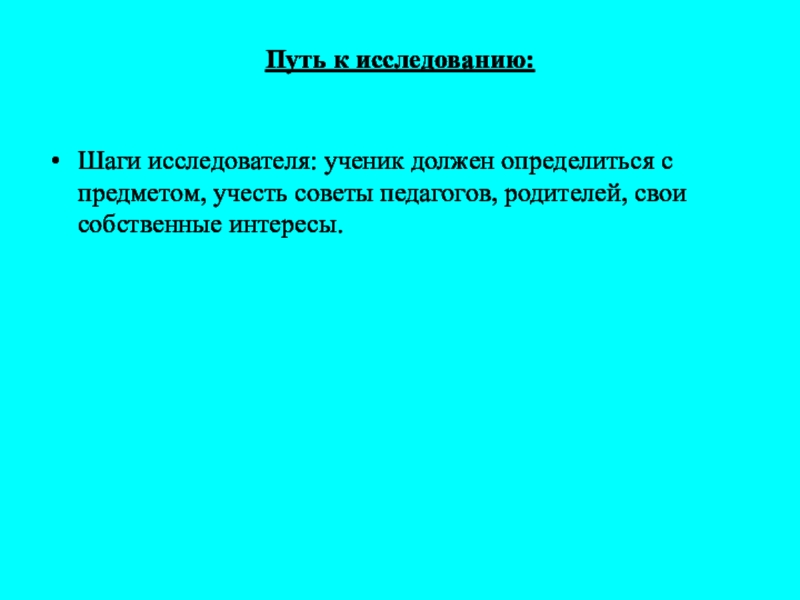 Путь к исследованию:

• Шаги исследователя: ученик должен определиться с предметом, учесть советы педагогов, родителей, свои собственные интересы.